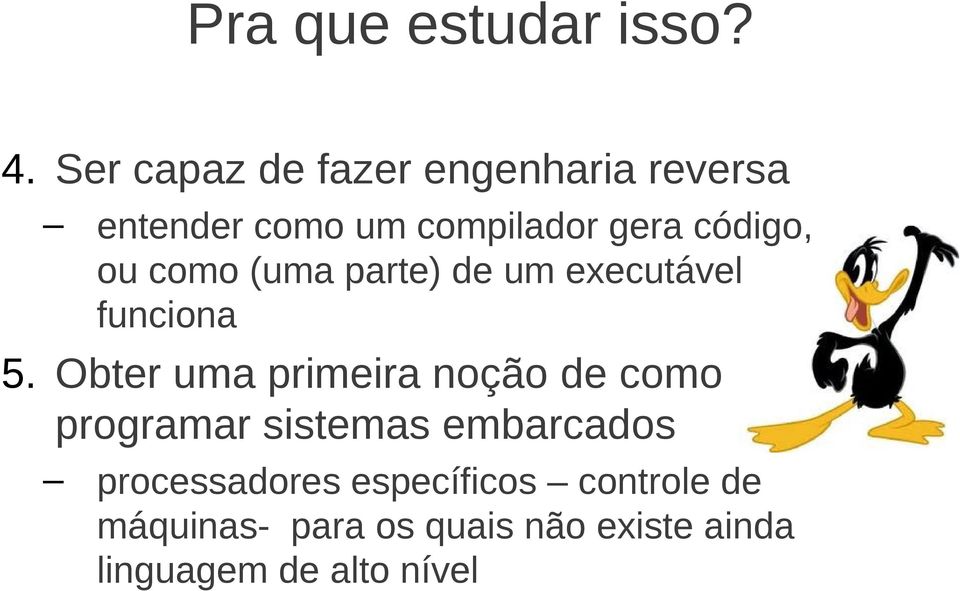 Pra que estudar isso?

4. Ser capaz de fazer engenharia reversa

– entender como um compilador gera código, ou como (uma parte) de um executável funciona

5. Obter uma primeira noção de como programar sistemas embarcados

– processadores específicos – controle de máquinas- para os quais não existe ainda linguagem de alto nível